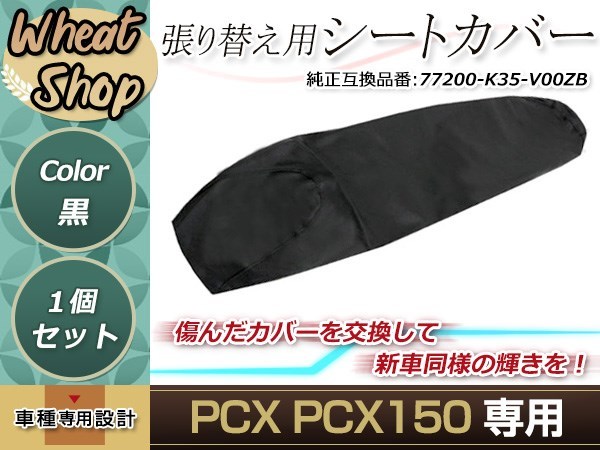 Wheat Shop

張り替え用シートカバー

純正互換品番:77200-K35-V00ZB

Color
黒

1個
セット

傷んだカバーを交換して
新車同様の輝きを！

車種専用設計

PCX PCX150 専用